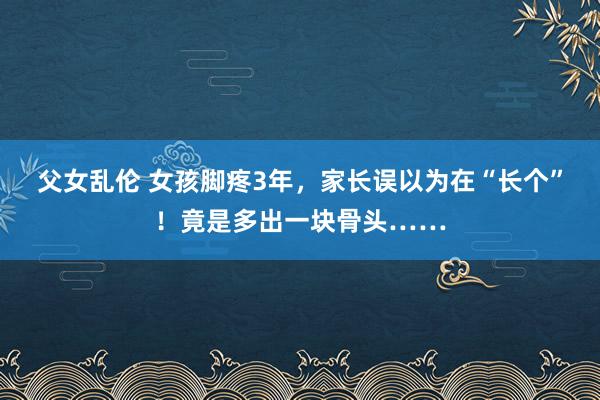 父女乱伦 女孩脚疼3年，家长误以为在“长个”！竟是多出一块骨头……